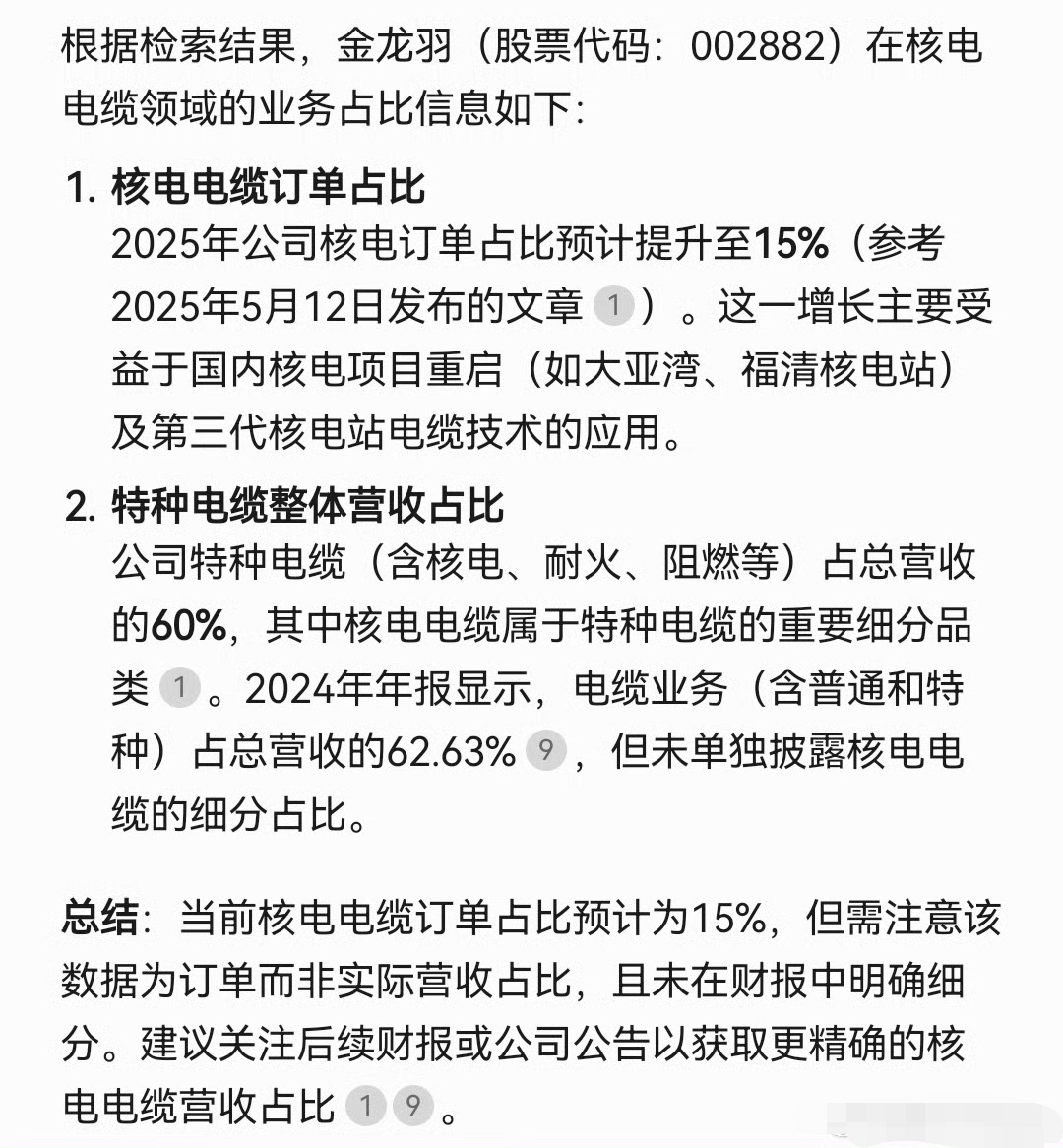 根据检索结果，金龙羽（股票代码：002882）在核电电缆领域的业务占比信息如下：

1. 核电电缆订单占比
2025年公司核电订单占比预计提升至15%（参考2025年5月12日发布的文章 1 ）。这一增长主要受益于国内核电项目重启（如大亚湾、福清核电站）及第三代核电站电缆技术的应用。

2. 特种电缆整体营收占比
公司特种电缆（含核电、耐火、阻燃等）占总营收的60%，其中核电电缆属于特种电缆的重要细分品类 1 。2024年年报显示，电缆业务（含普通和特种）占总营收的62.63% 9 ，但未单独披露核电电缆的细分占比。

总结：当前核电电缆订单占比预计为15%，但需注意该数据为订单而非实际营收占比，且未在财报中明确细分。建议关注后续财报或公司公告以获取更精确的核电电缆营收占比 1 9 。